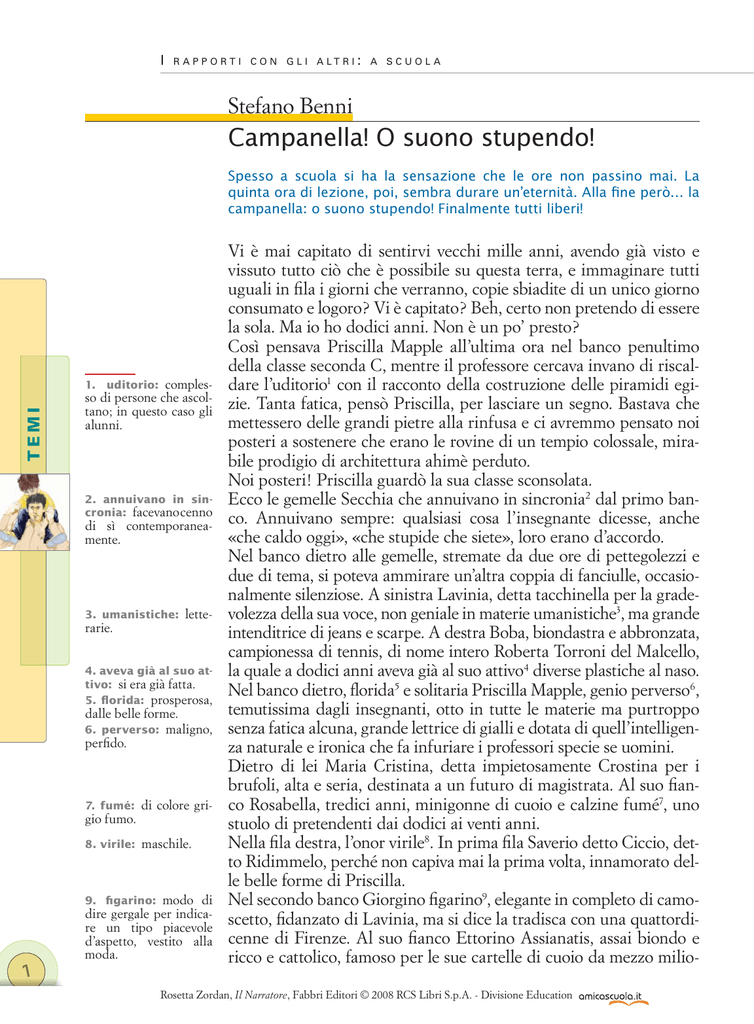 I RAPPORTI CON GLI ALTRI: A SCUOLA

Stefano Benni
Campanella! O suono stupendo!

Spesso a scuola si ha la sensazione che le ore non passino mai. La quinta ora di lezione, poi, sembra durare un'eternità. Alla fine però... la campanella: o suono stupendo! Finalmente tutti liberi!

Vi è mai capitato di sentirvi vecchi mille anni, avendo già visto e vissuto tutto ciò che è possibile su questa terra, e immaginare tutti uguali in fila i giorni che verranno, copie sbiadite di un unico giorno consumato e logoro? Vi è capitato? Beh, certo non pretendo di essere la sola. Ma io ho dodici anni. Non è un po' presto?
Così pensava Priscilla Mapple all'ultima ora nel banco penultimo della classe seconda C, mentre il professore cercava invano di riscaldare l'uditorio$^1$ con il racconto della costruzione delle piramidi egizie. Tanta fatica, pensò Priscilla, per lasciare un segno. Bastava che mettessero delle grandi pietre alla rinfusa e ci avremmo pensato noi posteri a sostenere che erano le rovine di un tempio colossale, mirabile prodigio di architettura ahimè perduto.
Noi posteri! Priscilla guardò la sua classe sconsolata.
Ecco le gemelle Secchia che annuivano in sincronia$^2$ dal primo banco. Annuivano sempre: qualsiasi cosa l'insegnante dicesse, anche «che caldo oggi», «che stupide che siete», loro erano d'accordo.
Nel banco dietro alle gemelle, stremate da due ore di pettegolezzi e due di tema, si poteva ammirare un'altra coppia di fanciulle, occasionalmente silenziose. A sinistra Lavinia, detta tacchinella per la gradevolezza della sua voce, non geniale in materie umanistiche$^3$, ma grande intenditrice di jeans e scarpe. A destra Boba, biondastra e abbronzata, campionessa di tennis, di nome intero Roberta Torroni del Malcello, la quale a dodici anni aveva già al suo attivo$^4$ diverse plastiche al naso.
Nel banco dietro, florida$^5$ e solitaria Priscilla Mapple, genio perverso$^6$, temutissima dagli insegnanti, otto in tutte le materie ma purtroppo senza fatica alcuna, grande lettrice di gialli e dotata di quell'intelligenza naturale e ironica che fa infuriare i professori specie se uomini.
Dietro di lei Maria Cristina, detta impietosamente Crostina per i brufoli, alta e seria, destinata a un futuro di magistrata. Al suo fianco Rosabella, tredici anni, minigonne di cuoio e calzine fumé$^7$, uno stuolo di pretendenti dai dodici ai venti anni.
Nella fila destra, l'onor virile$^8$. In prima fila Saverio detto Ciccio, detto Ridimmelo, perché non capiva mai la prima volta, innamorato delle belle forme di Priscilla.
Nel secondo banco Giorgino figarino$^9$, elegante in completo di camoscetto, fidanzato di Lavinia, ma si dice la tradisca con una quattordicenne di Firenze. Al suo fianco Ettorino Assianatis, assai biondo e ricco e cattolico, famoso per le sue cartelle di cuoio da mezzo milio-

TEMI

1. uditorio: complesso di persone che ascoltano; in questo caso gli alunni.

2. annuivano in sincronia: facevano cenno di sì contemporaneamente.

3. umanistiche: letterarie.

4. aveva già al suo attivo: si era già fatta.
5. florida: prosperosa, dalle belle forme.
6. perverso: maligno, perfido.

7. fumé: di colore grigio fumo.

8. virile: maschile.

9. figarino: modo di dire gergale per indicare un tipo piacevole d'aspetto, vestito alla moda.

1

Rosetta Zordan, Il Narratore, Fabbri Editori © 2008 RCS Libri S.p.A. - Divisione Education amicoscuola.it